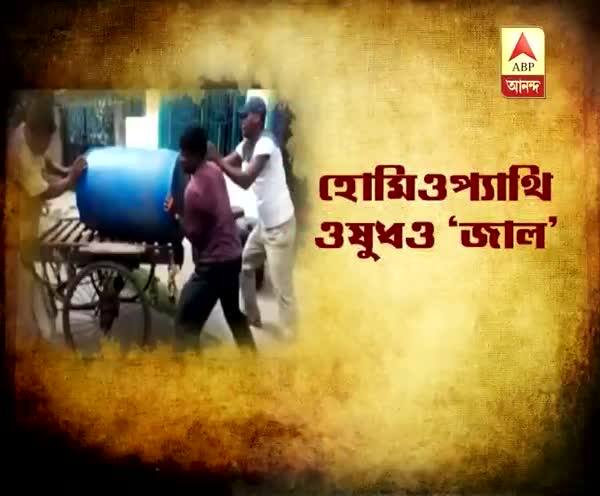 ABP
আনন্দ

হোমিওপ্যাথি ওষুধও 'জাল'